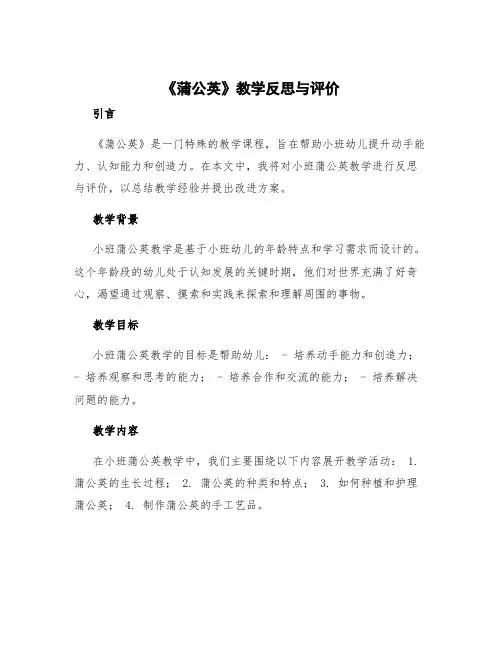 《蒲公英》教学反思与评价

引言

《蒲公英》是一门特殊的教学课程，旨在帮助小班幼儿提升动手能力、认知能力和创造力。在本文中，我将对小班蒲公英教学进行反思与评价，以总结教学经验并提出改进方案。

教学背景

小班蒲公英教学是基于小班幼儿的年龄特点和学习需求而设计的。这个年龄段的幼儿处于认知发展的关键时期，他们对世界充满了好奇心，渴望通过观察、摸索和实践来探索和理解周围的事物。

教学目标

小班蒲公英教学的目标是帮助幼儿： - 培养动手能力和创造力； - 培养观察和思考的能力； - 培养合作和交流的能力； - 培养解决问题的能力。

教学内容

在小班蒲公英教学中，我们主要围绕以下内容展开教学活动： 1. 蒲公英的生长过程； 2. 蒲公英的种类和特点； 3. 如何种植和护理蒲公英； 4. 制作蒲公英的手工艺品。